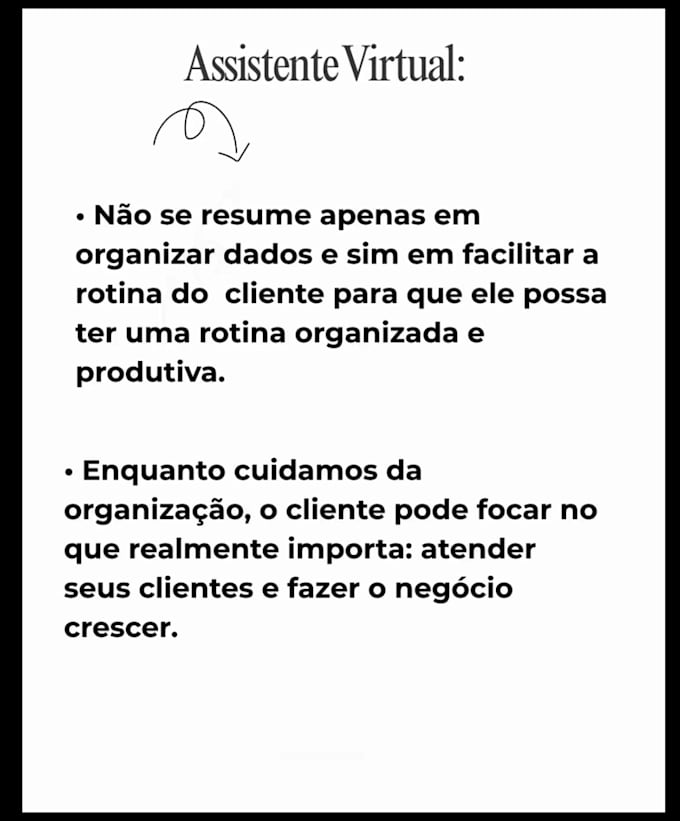 Assistente Virtual:

• Não se resume apenas em organizar dados e sim em facilitar a rotina do  cliente para que ele possa ter uma rotina organizada e produtiva.

• Enquanto cuidamos da organização, o cliente pode focar no que realmente importa: atender seus clientes e fazer o negócio crescer.